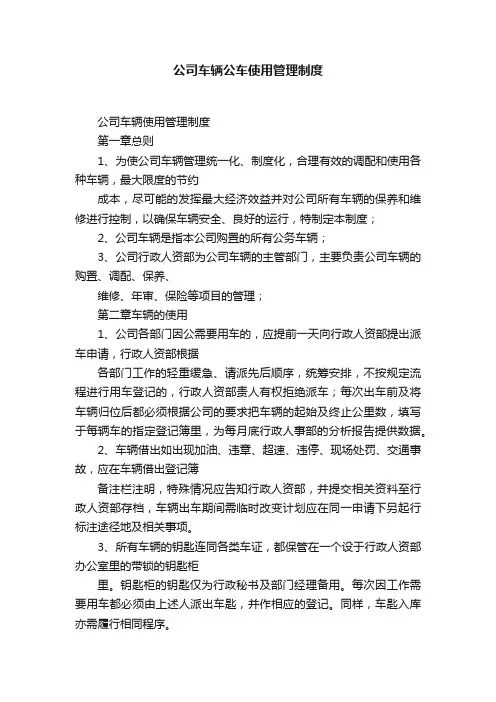 公司车辆公车使用管理制度

公司车辆使用管理制度

第一章总则

1、为使公司车辆管理统一化、制度化，合理有效的调配和使用各种车辆，最大限度的节约

成本，尽可能的发挥最大经济效益并对公司所有车辆的保养和维修进行控制，以确保车辆安全、良好的运行，特制定本制度；

2、公司车辆是指本公司购置的所有公务车辆；

3、公司行政人资部为公司车辆的主管部门，主要负责公司车辆的购置、调配、保养、

维修、年审、保险等项目的管理；

第二章车辆的使用

1、公司各部门因公需要用车的，应提前一天向行政人资部提出派车申请，行政人资部根据

各部门工作的轻重缓急、请派先后顺序，统筹安排，不按规定流程进行用车登记的，行政人资部责人有权拒绝派车；每次出车前及将车辆归位后都必须根据公司的要求把车辆的起始及终止公里数，填写于每辆车的指定登记簿里，为每月底行政人事部的分析报告提供数据。

2、车辆借出如出现加油、违章、超速、违停、现场处罚、交通事故，应在车辆借出登记簿

备注栏注明，特殊情况应告知行政人资部，并提交相关资料至行政人资部存档，车辆出车期间需临时改变计划应在同一申请下另起行标注途径地及相关事项。

3、所有车辆的钥匙连同各类车证，都保管在一个设于行政人资部办公室里的带锁的钥匙柜

里。钥匙柜的钥匙仅为行政秘书及部门经理备用。每次因工作需要用车都必须由上述人派出车匙，并作相应的登记。同样，车匙入库亦需履行相同程序。